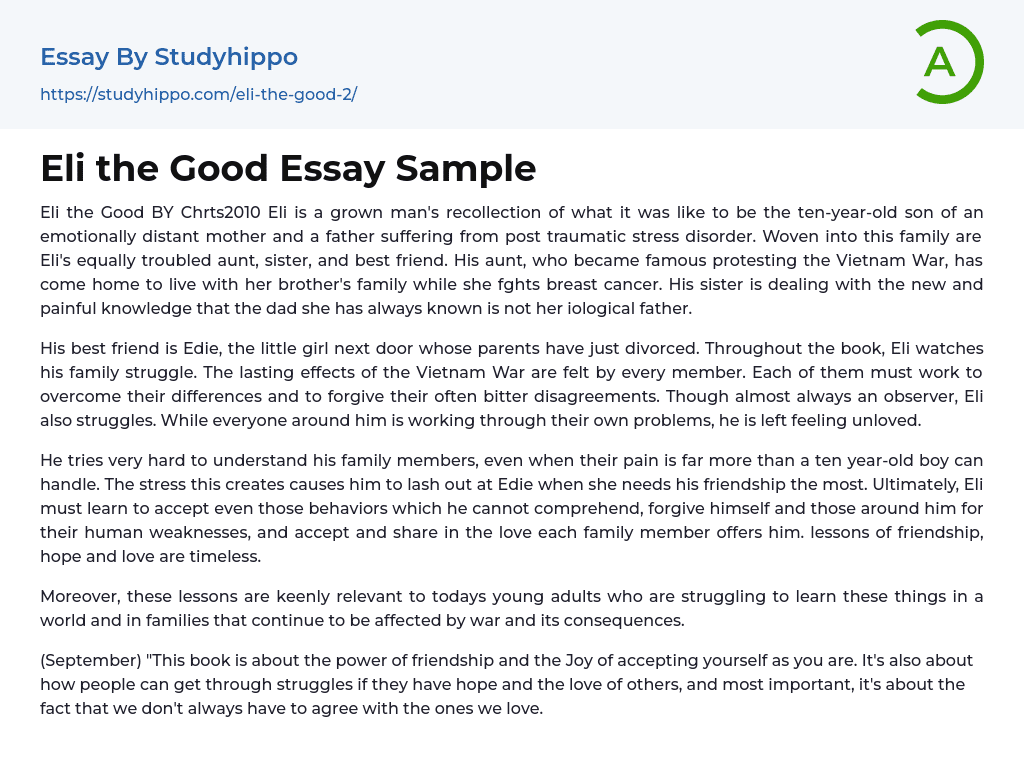 Essay By Studyhippo

https://studyhippo.com/eli-the-good-2/

A

Eli the Good Essay Sample

Eli the Good BY Chrts2010 Eli is a grown man's recollection of what it was like to be the ten-year-old son of an emotionally distant mother and a father suffering from post traumatic stress disorder. Woven into this family are Eli's equally troubled aunt, sister, and best friend. His aunt, who became famous protesting the Vietnam War, has come home to live with her brother's family while she fghts breast cancer. His sister is dealing with the new and painful knowledge that the dad she has always known is not her iological father.

His best friend is Edie, the little girl next door whose parents have just divorced. Throughout the book, Eli watches his family struggle. The lasting effects of the Vietnam War are felt by every member. Each of them must work to overcome their differences and to forgive their often bitter disagreements. Though almost always an observer, Eli also struggles. While everyone around him is working through their own problems, he is left feeling unloved.

He tries very hard to understand his family members, even when their pain is far more than a ten year-old boy can handle. The stress this creates causes him to lash out at Edie when she needs his friendship the most. Ultimately, Eli must learn to accept even those behaviors which he cannot comprehend, forgive himself and those around him for their human weaknesses, and accept and share in the love each family member offers him. lessons of friendship, hope and love are timeless.

Moreover, these lessons are keenly relevant to todays young adults who are struggling to learn these things in a world and in families that continue to be affected by war and its consequences.

(September) "This book is about the power of friendship and the Joy of accepting yourself as you are. It's also about how people can get through struggles if they have hope and the love of others, and most important, it's about the fact that we don't always have to agree with the ones we love.